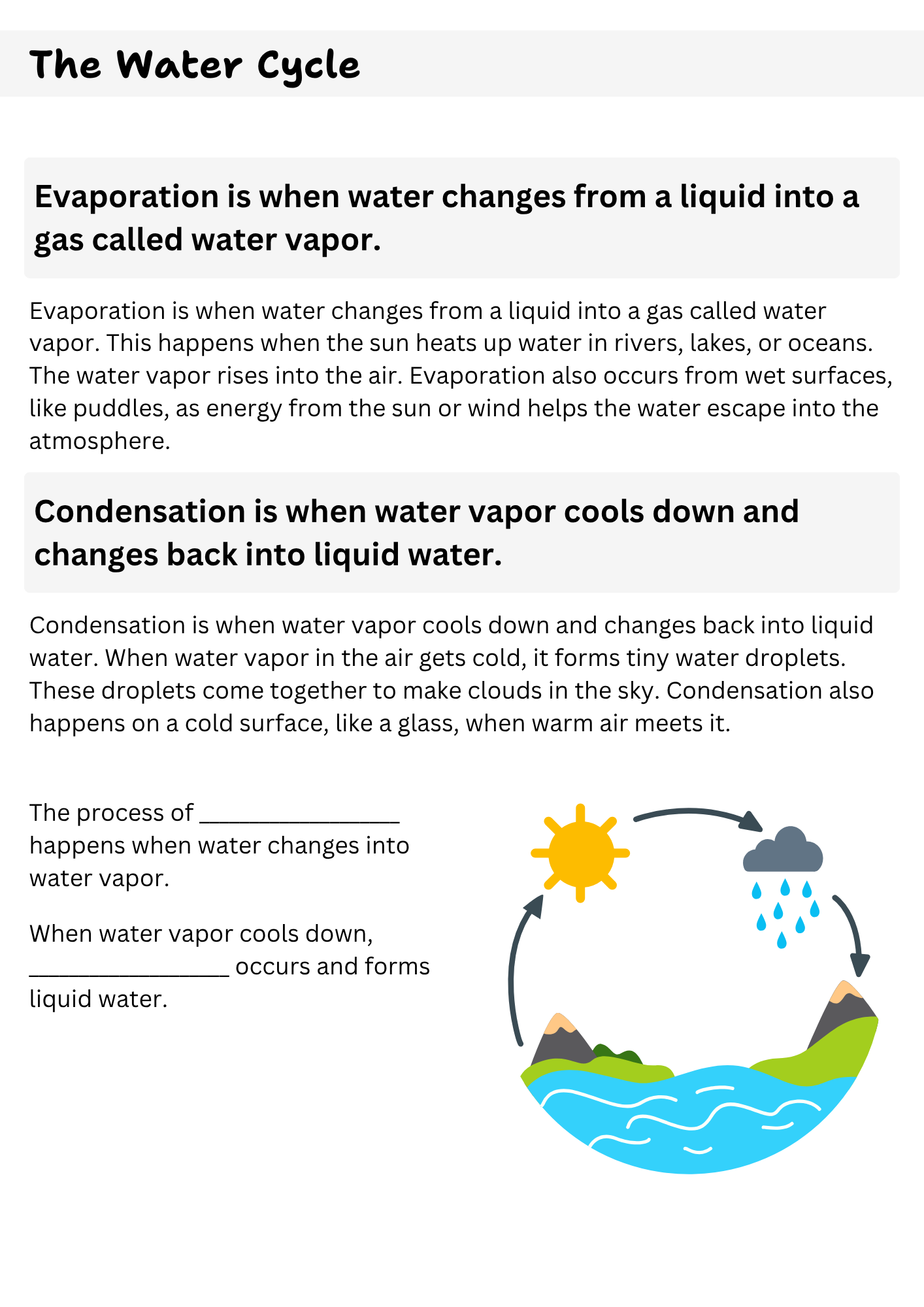 The Water Cycle

Evaporation is when water changes from a liquid into a gas called water vapor.

Evaporation is when water changes from a liquid into a gas called water vapor. This happens when the sun heats up water in rivers, lakes, or oceans. The water vapor rises into the air. Evaporation also occurs from wet surfaces, like puddles, as energy from the sun or wind helps the water escape into the atmosphere.

Condensation is when water vapor cools down and changes back into liquid water.

Condensation is when water vapor cools down and changes back into liquid water. When water vapor in the air gets cold, it forms tiny water droplets. These droplets come together to make clouds in the sky. Condensation also happens on a cold surface, like a glass, when warm air meets it.

The process of ____ happens when water changes into water vapor.

When water vapor cools down, ____ occurs and forms liquid water.